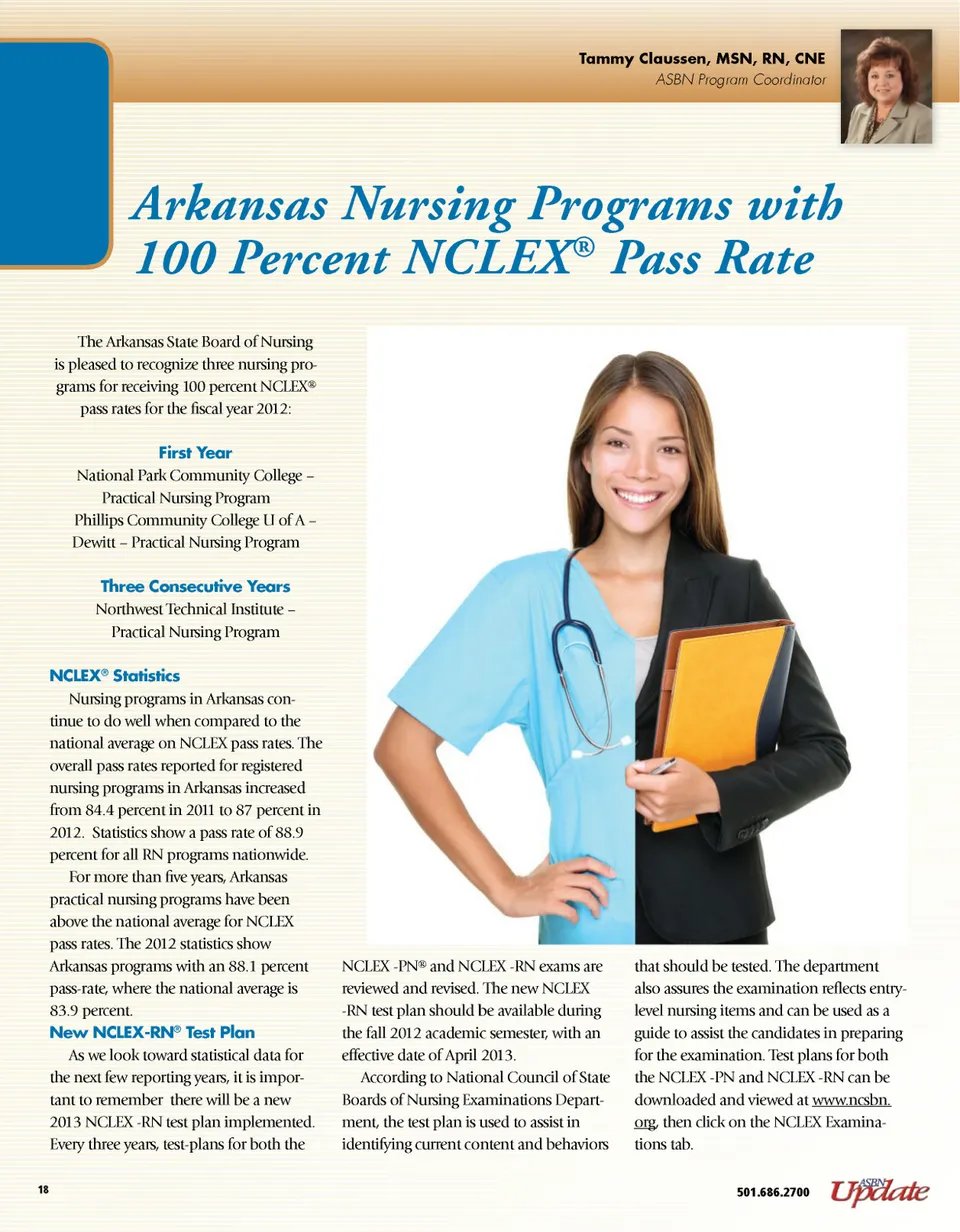 Tammy Claussen, MSN, RN, CNE
ASBN Program Coordinator

Arkansas Nursing Programs with 100 Percent NCLEX® Pass Rate

The Arkansas State Board of Nursing is pleased to recognize three nursing programs for receiving 100 percent NCLEX® pass rates for the fiscal year 2012:

First Year
National Park Community College – Practical Nursing Program
Phillips Community College U of A – Dewitt – Practical Nursing Program

Three Consecutive Years
Northwest Technical Institute – Practical Nursing Program

NCLEX® Statistics
Nursing programs in Arkansas continue to do well when compared to the national average on NCLEX pass rates. The overall pass rates reported for registered nursing programs in Arkansas increased from 84.4 percent in 2011 to 87 percent in 2012. Statistics show a pass rate of 88.9 percent for all RN programs nationwide.

For more than five years, Arkansas practical nursing programs have been above the national average for NCLEX pass rates. The 2012 statistics show Arkansas programs with an 88.1 percent pass-rate, where the national average is 83.9 percent.

New NCLEX-RN® Test Plan
As we look toward statistical data for the next few reporting years, it is important to remember there will be a new 2013 NCLEX -RN test plan implemented. Every three years, test-plans for both the NCLEX -PN® and NCLEX -RN exams are reviewed and revised. The new NCLEX -RN test plan should be available during the fall 2012 academic semester, with an effective date of April 2013.

According to National Council of State Boards of Nursing Examinations Department, the test plan is used to assist in identifying current content and behaviors that should be tested. The department also assures the examination reflects entry-level nursing items and can be used as a guide to assist the candidates in preparing for the examination. Test plans for both the NCLEX -PN and NCLEX -RN can be downloaded and viewed at www.ncsbn.org, then click on the NCLEX Examinations tab.

18

501.686.2700 ASBN Update